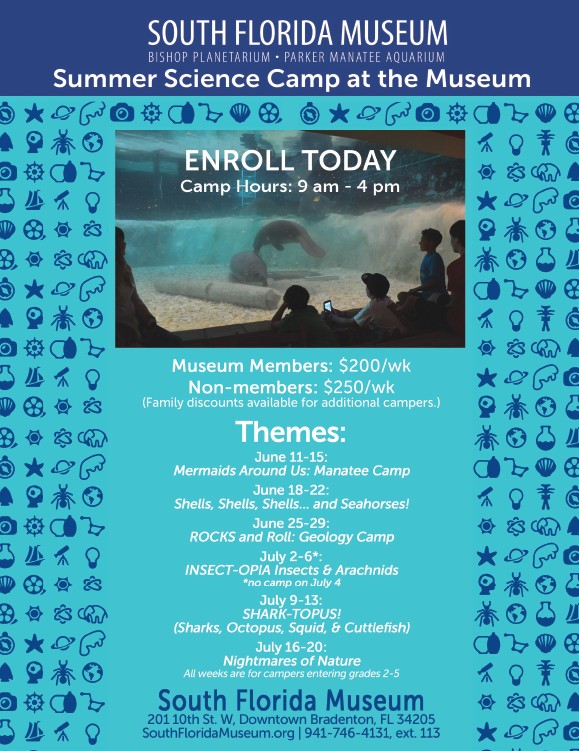 SOUTH FLORIDA MUSEUM
BISHOP PLANETARIUM • PARKER MANATEE AQUARIUM
Summer Science Camp at the Museum

ENROLL TODAY
Camp Hours: 9 am - 4 pm

Museum Members: $200/wk
Non-members: $250/wk
(Family discounts available for additional campers.)

Themes:

June 11-15:
Mermaids Around Us: Manatee Camp

June 18-22:
Shells, Shells, Shells... and Seahorses!

June 25-29:
ROCKS and Roll: Geology Camp

July 2-6*:
INSECT-OPIA Insects & Arachnids
*no camp on July 4

July 9-13:
SHARK-TOPUS!
(Sharks, Octopus, Squid, & Cuttlefish)

July 16-20:
Nightmares of Nature
All weeks are for campers entering grades 2-5

South Florida Museum
201 10th St. W, Downtown Bradenton, FL 34205
SouthFloridaMuseum.org | 941-746-4131, ext. 113